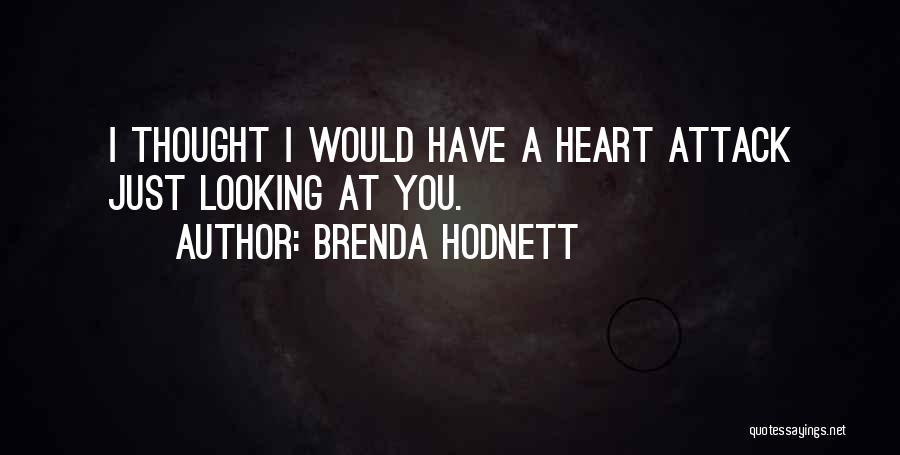 I THOUGHT I WOULD HAVE A HEART ATTACK JUST LOOKING AT YOU.

AUTHOR: BRENDA HODNETT

quotessayings.net